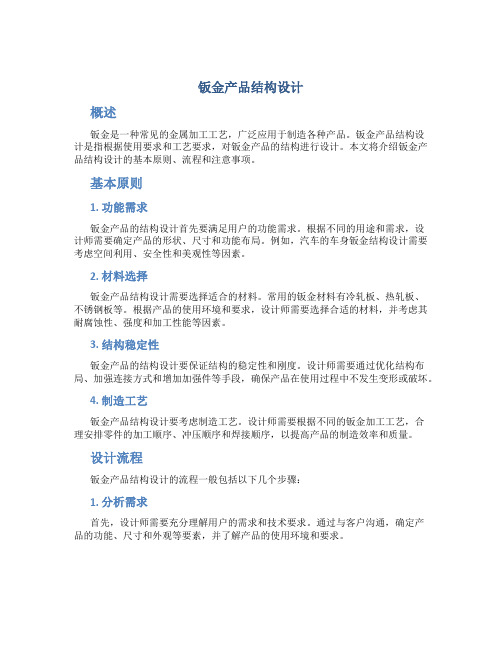 钣金产品结构设计

概述

钣金是一种常见的金属加工工艺，广泛应用于制造各种产品。钣金产品结构设计是指根据使用要求和工艺要求，对钣金产品的结构进行设计。本文将介绍钣金产品结构设计的基本原则、流程和注意事项。

基本原则

1. 功能需求

钣金产品的结构设计首先要满足用户的功能需求。根据不同的用途和需求，设计师需要确定产品的形状、尺寸和功能布局。例如，汽车的车身钣金结构设计需要考虑空间利用、安全性和美观性等因素。

2. 材料选择

钣金产品结构设计需要选择适合的材料。常用的钣金材料有冷轧板、热轧板、不锈钢板等。根据产品的使用环境和要求，设计师需要选择合适的材料，并考虑其耐腐蚀性、强度和加工性能等因素。

3. 结构稳定性

钣金产品的结构设计要保证结构的稳定性和刚度。设计师需要通过优化结构布局、加强连接方式和增加加强件等手段，确保产品在使用过程中不发生变形或破坏。

4. 制造工艺

钣金产品结构设计要考虑制造工艺。设计师需要根据不同的钣金加工工艺，合理安排零件的加工顺序、冲压顺序和焊接顺序，以提高产品的制造效率和质量。

设计流程

钣金产品结构设计的流程一般包括以下几个步骤：

1. 分析需求

首先，设计师需要充分理解用户的需求和技术要求。通过与客户沟通，确定产品的功能、尺寸和外观等要素，并了解产品的使用环境和要求。